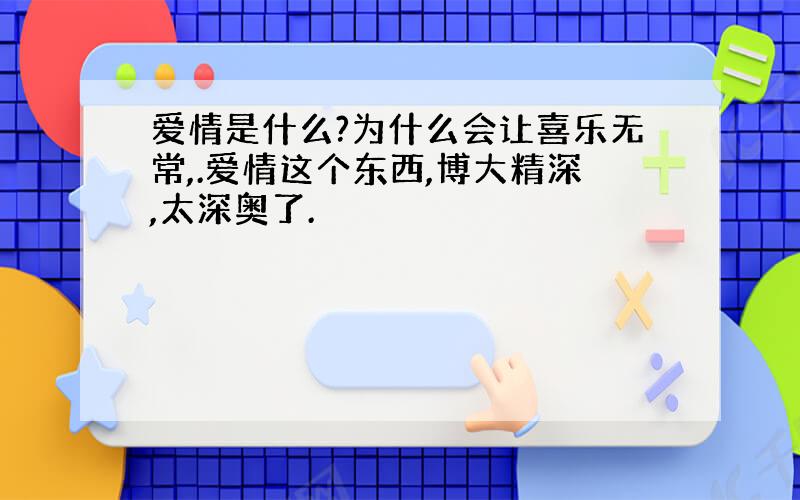 爱情是什么?为什么会让喜乐无常,.爱情这个东西,博大精深,太深奥了.